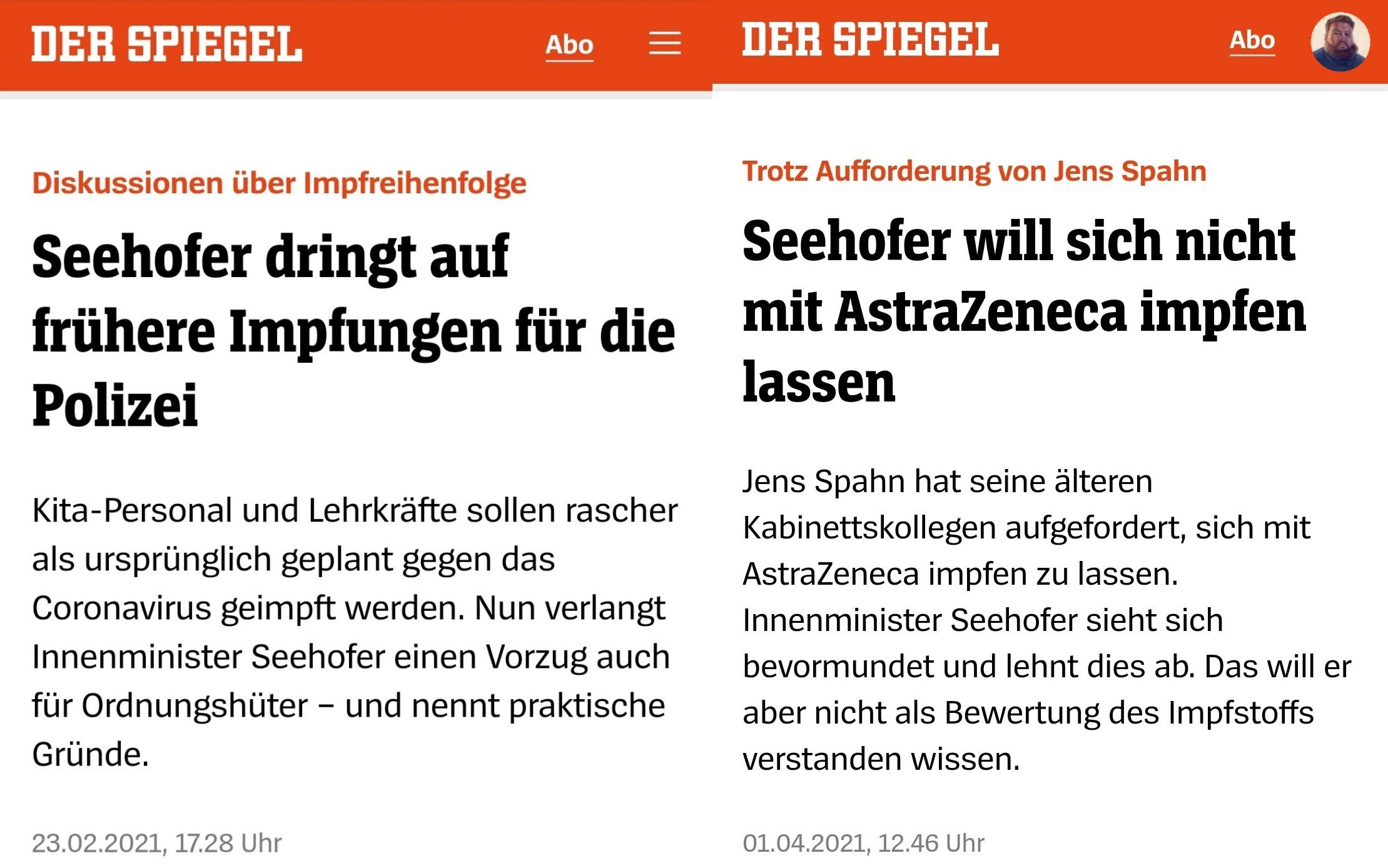 DER SPIEGEL

Abo

Diskussionen über Impfreihenfolge

Seehofer dringt auf frühere Impfungen für die Polizei

Kita-Personal und Lehrkräfte sollen rascher als ursprünglich geplant gegen das Coronavirus geimpft werden. Nun verlangt Innenminister Seehofer einen Vorzug auch für Ordnungshüter – und nennt praktische Gründe.

23.02.2021, 17.28 Uhr

DER SPIEGEL

Abo

Trotz Aufforderung von Jens Spahn

Seehofer will sich nicht mit AstraZeneca impfen lassen

Jens Spahn hat seine älteren Kabinettskollegen aufgefordert, sich mit AstraZeneca impfen zu lassen. Innenminister Seehofer sieht sich bevormundet und lehnt dies ab. Das will er aber nicht als Bewertung des Impfstoffs verstanden wissen.

01.04.2021, 12.46 Uhr